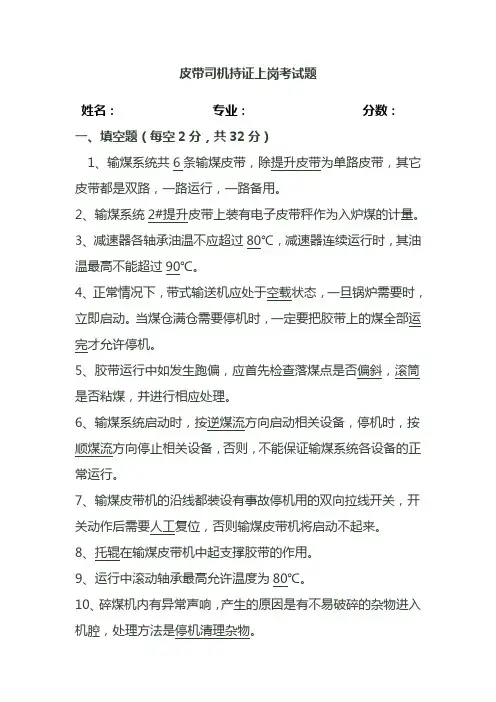 皮带司机持证上岗考试题

姓名：　　　　专业：　　　　分数：

一、填空题（每空 2 分，共 32 分）

1、输煤系统共 6 条输煤皮带，除提升皮带为单路皮带，其它皮带都是双路，一路运行，一路备用。

2、输煤系统 2#提升皮带上装有电子皮带秤作为入炉煤的计量。

3、减速器各轴承油温不应超过 80℃，减速器连续运行时，其油温最高不能超过 90℃。

4、正常情况下，带式输送机应处于空载状态，一旦锅炉需要时，立即启动。当煤仓满仓需要停机时，一定要把胶带上的煤全部运完才允许停机。

5、胶带运行中如发生跑偏，应首先检查落煤点是否偏斜，滚筒是否粘煤，并进行相应处理。

6、输煤系统启动时，按逆煤流方向启动相关设备，停机时，按顺煤流方向停止相关设备，否则，不能保证输煤系统各设备的正常运行。

7、输煤皮带机的沿线都装设有事故停机用的双向拉线开关，开关动作后需要人工复位，否则输煤皮带机将启动不起来。

8、托辊在输煤皮带机中起支撑胶带的作用。

9、运行中滚动轴承最高允许温度为 80℃。

10、碎煤机内有异常声响，产生的原因是有不易破碎的杂物进入机腔，处理方法是停机清理杂物。